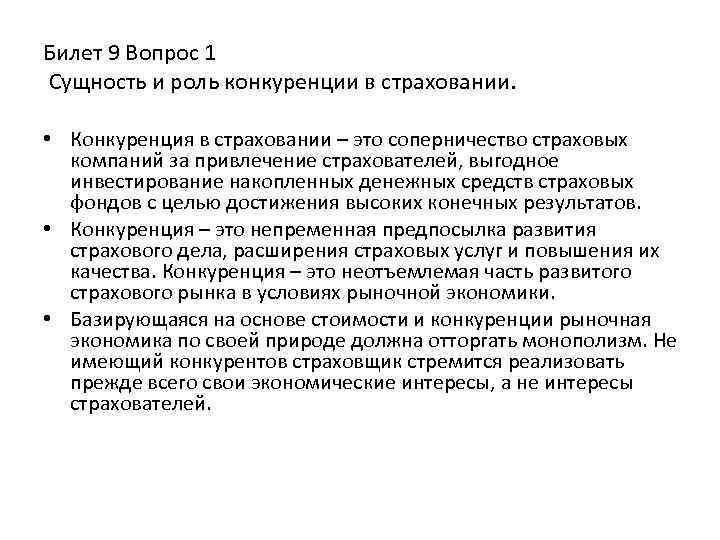 Билет 9 Вопрос 1
Сущность и роль конкуренции в страховании.

• Конкуренция в страховании – это соперничество страховых компаний за привлечение страхователей, выгодное инвестирование накопленных денежных средств страховых фондов с целью достижения высоких конечных результатов.
• Конкуренция – это непременная предпосылка развития страхового дела, расширения страховых услуг и повышения их качества. Конкуренция – это неотъемлемая часть развитого страхового рынка в условиях рыночной экономики.
• Базирующаяся на основе стоимости и конкуренции рыночная экономика по своей природе должна отторгать монополизм. Не имеющий конкурентов страховщик стремится реализовать прежде всего свои экономические интересы, а не интересы страхователей.